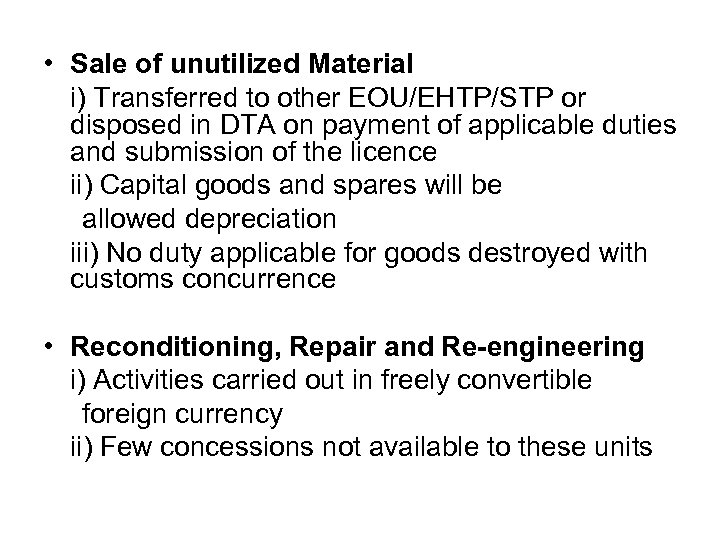 • Sale of unutilized Material

i) Transferred to other EOU/EHTP/STP or disposed in DTA on payment of applicable duties and submission of the licence

ii) Capital goods and spares will be allowed depreciation

iii) No duty applicable for goods destroyed with customs concurrence

• Reconditioning, Repair and Re-engineering

i) Activities carried out in freely convertible foreign currency

ii) Few concessions not available to these units